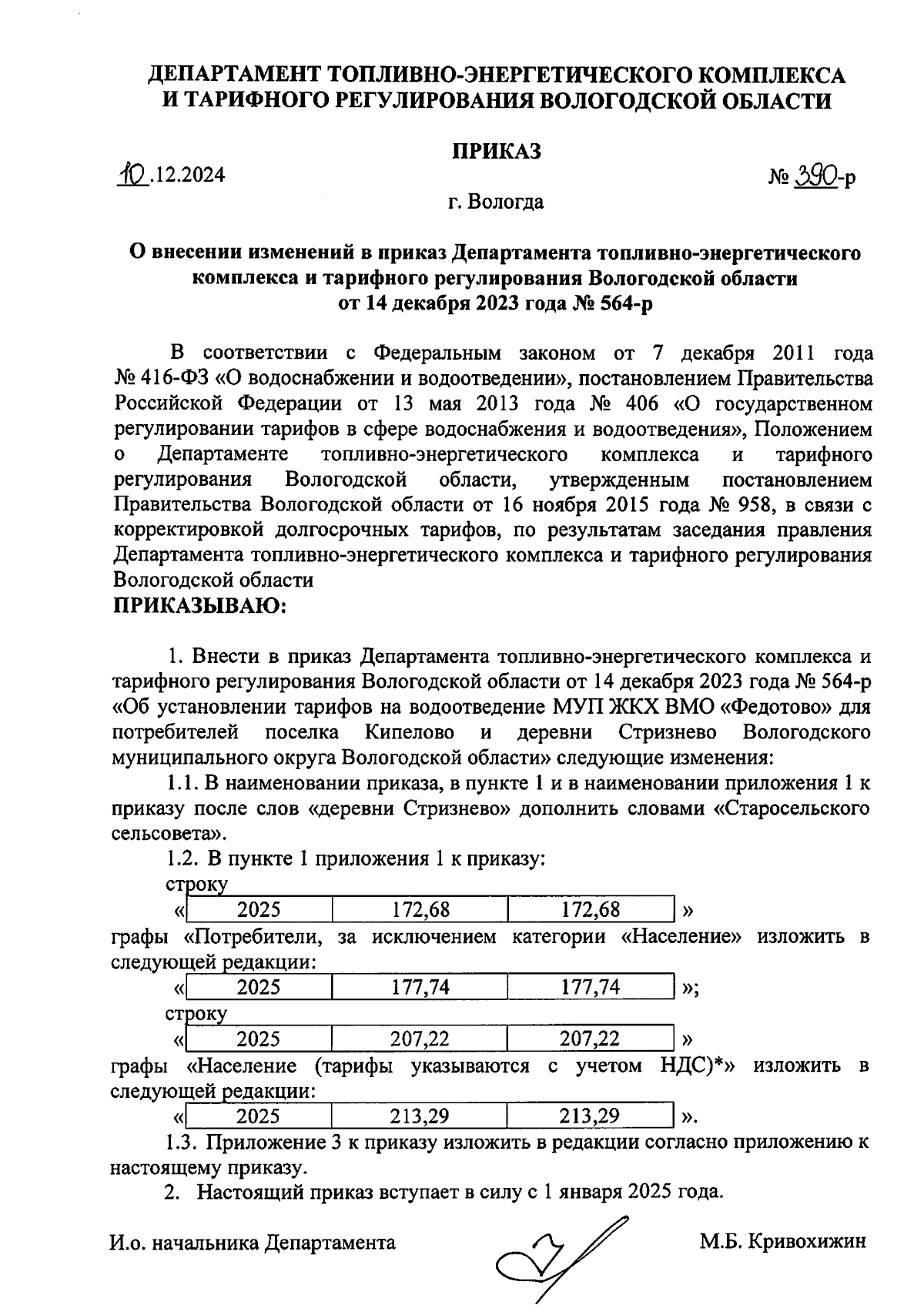 ДЕПАРТАМЕНТ ТОПЛИВНО-ЭНЕРГЕТИЧЕСКОГО КОМПЛЕКСА И ТАРИФНОГО РЕГУЛИРОВАНИЯ ВОЛОГОДСКОЙ ОБЛАСТИ

ПРИКАЗ

10.12.2024 № 390-р

г. Вологда

О внесении изменений в приказ Департамента топливно-энергетического комплекса и тарифного регулирования Вологодской области от 14 декабря 2023 года № 564-р

В соответствии с Федеральным законом от 7 декабря 2011 года № 416-ФЗ «О водоснабжении и водоотведении», постановлением Правительства Российской Федерации от 13 мая 2013 года № 406 «О государственном регулировании тарифов в сфере водоснабжения и водоотведения», Положением о Департаменте топливно-энергетического комплекса и тарифного регулирования Вологодской области, утвержденным постановлением Правительства Вологодской области от 16 ноября 2015 года № 958, в связи с корректировкой долгосрочных тарифов, по результатам заседания правления Департамента топливно-энергетического комплекса и тарифного регулирования Вологодской области
ПРИКАЗЫВАЮ:

1. Внести в приказ Департамента топливно-энергетического комплекса и тарифного регулирования Вологодской области от 14 декабря 2023 года № 564-р «Об установлении тарифов на водоотведение МУП ЖКХ ВМО «Федотово» для потребителей поселка Кипелово и деревни Стризнево Вологодского муниципального округа Вологодской области» следующие изменения:

1.1. В наименовании приказа, в пункте 1 и в наименовании приложения 1 к приказу после слов «деревни Стризнево» дополнить словами «Старосельского сельсовета».

1.2. В пункте 1 приложения 1 к приказу:

строку

«
| 2025 | 172,68 | 172,68 |
|---|---|---|
»

графы «Потребители, за исключением категории «Население» изложить в следующей редакции:

«
| 2025 | 177,74 | 177,74 |
|---|---|---|
»;

строку

«
| 2025 | 207,22 | 207,22 |
|---|---|---|
»

графы «Население (тарифы указываются с учетом НДС)*» изложить в следующей редакции:

«
| 2025 | 213,29 | 213,29 |
|---|---|---|
».

1.3. Приложение 3 к приказу изложить в редакции согласно приложению к настоящему приказу.

2. Настоящий приказ вступает в силу с 1 января 2025 года.

И.о. начальника Департамента М.Б. Кривохижин